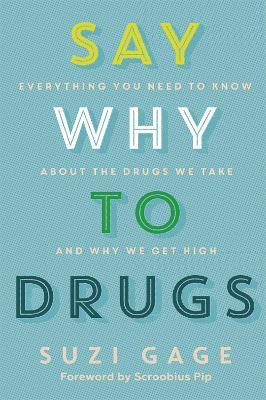 SAY
EVERYTHING YOU NEED TO KNOW
WHY
ABOUT THE DRUGS WE TAKE
TO
AND WHY WE GET HIGH
DRUGS
SUZI GAGE
Foreword by Scroobius Pip